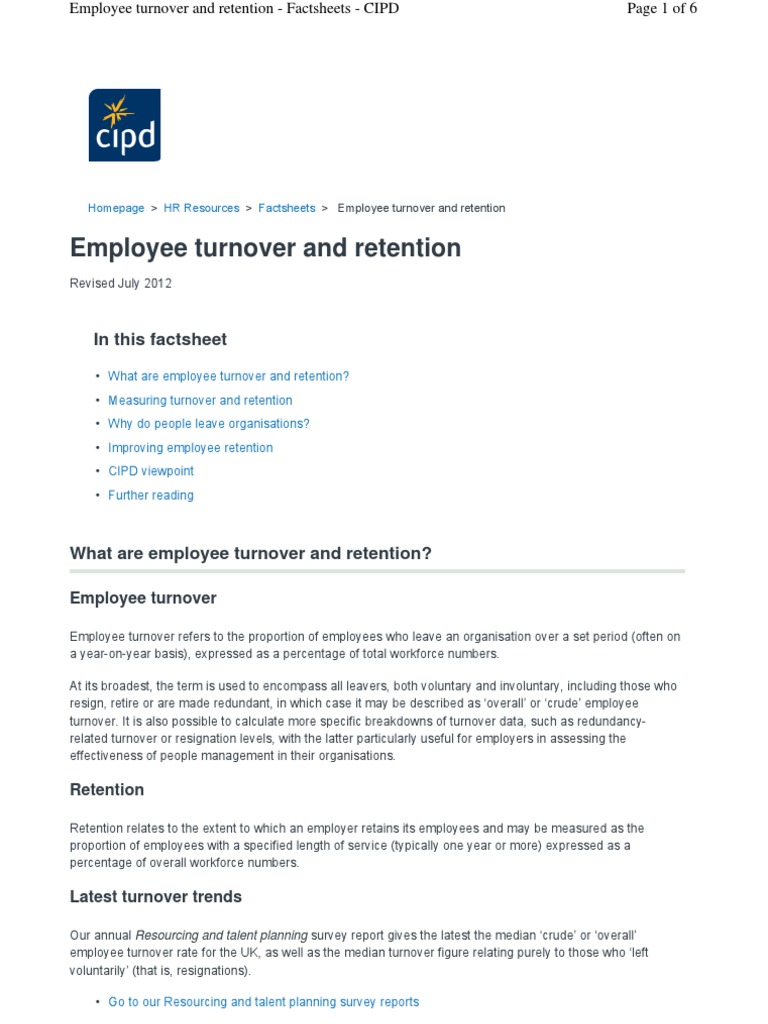 Employee turnover and retention - Factsheets - CIPD

Page 1 of 6

cipd

Homepage > HR Resources > Factsheets > Employee turnover and retention

Employee turnover and retention

Revised July 2012

In this factsheet

• What are employee turnover and retention?
• Measuring turnover and retention
• Why do people leave organisations?
• Improving employee retention
• CIPD viewpoint
• Further reading

What are employee turnover and retention?

Employee turnover

Employee turnover refers to the proportion of employees who leave an organisation over a set period (often on a year-on-year basis), expressed as a percentage of total workforce numbers.

At its broadest, the term is used to encompass all leavers, both voluntary and involuntary, including those who resign, retire or are made redundant, in which case it may be described as 'overall' or 'crude' employee turnover. It is also possible to calculate more specific breakdowns of turnover data, such as redundancy-related turnover or resignation levels, with the latter particularly useful for employers in assessing the effectiveness of people management in their organisations.

Retention

Retention relates to the extent to which an employer retains its employees and may be measured as the proportion of employees with a specified length of service (typically one year or more) expressed as a percentage of overall workforce numbers.

Latest turnover trends

Our annual Resourcing and talent planning survey report gives the latest the median 'crude' or 'overall' employee turnover rate for the UK, as well as the median turnover figure relating purely to those who 'left voluntarily' (that is, resignations).

• Go to our Resourcing and talent planning survey reports